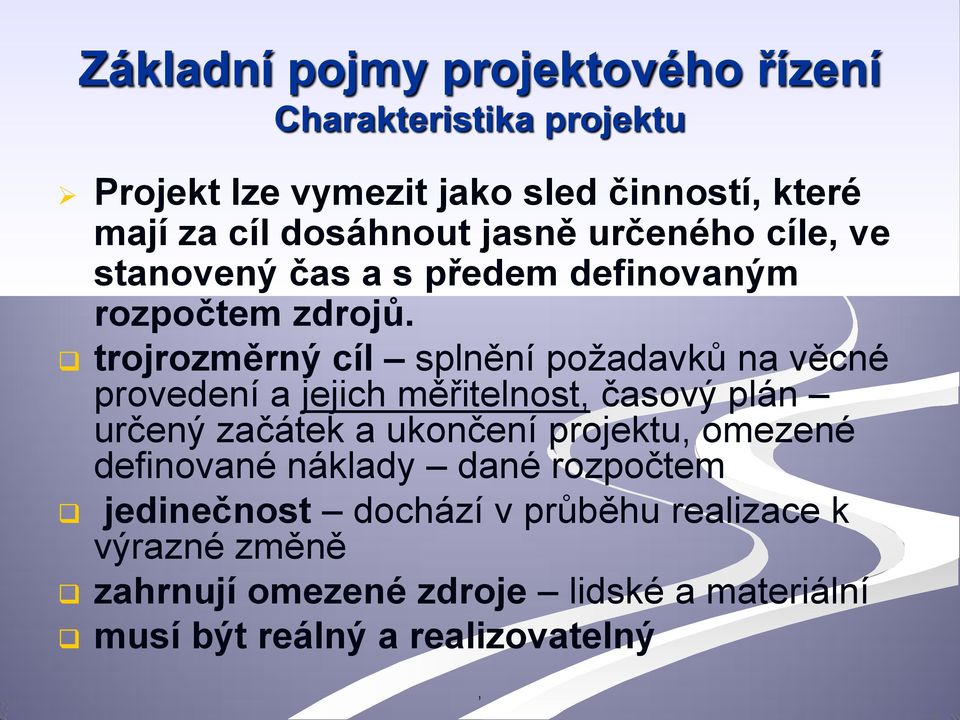 Základní pojmy projektového řízení
Charakteristika projektu

Projekt lze vymezit jako sled činností, které mají za cíl dosáhnout jasně určeného cíle, ve stanovený čas a s předem definovaným rozpočtem zdrojů.

trojrozměrný cíl – splnění požadavků na věcné provedení a jejich měřitelnost, časový plán – určený začátek a ukončení projektu, omezené definované náklady – dané rozpočtem

jedinečnost – dochází v průběhu realizace k výrazné změně

zahrnují omezené zdroje – lidské a materiální

musí být reálný a realizovatelný